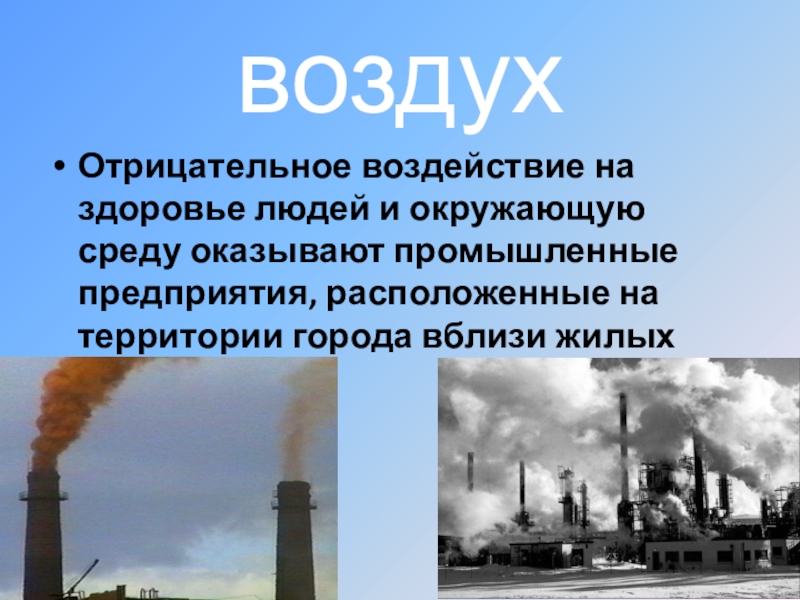 воздух

• Отрицательное воздействие на здоровье людей и окружающую среду оказывают промышленные предприятия, расположенные на территории города вблизи жилых